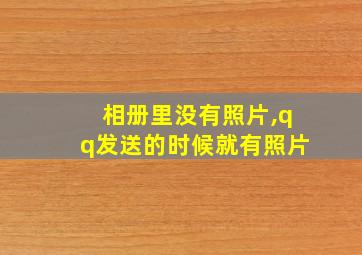 相册里没有照片,qq发送的时候就有照片